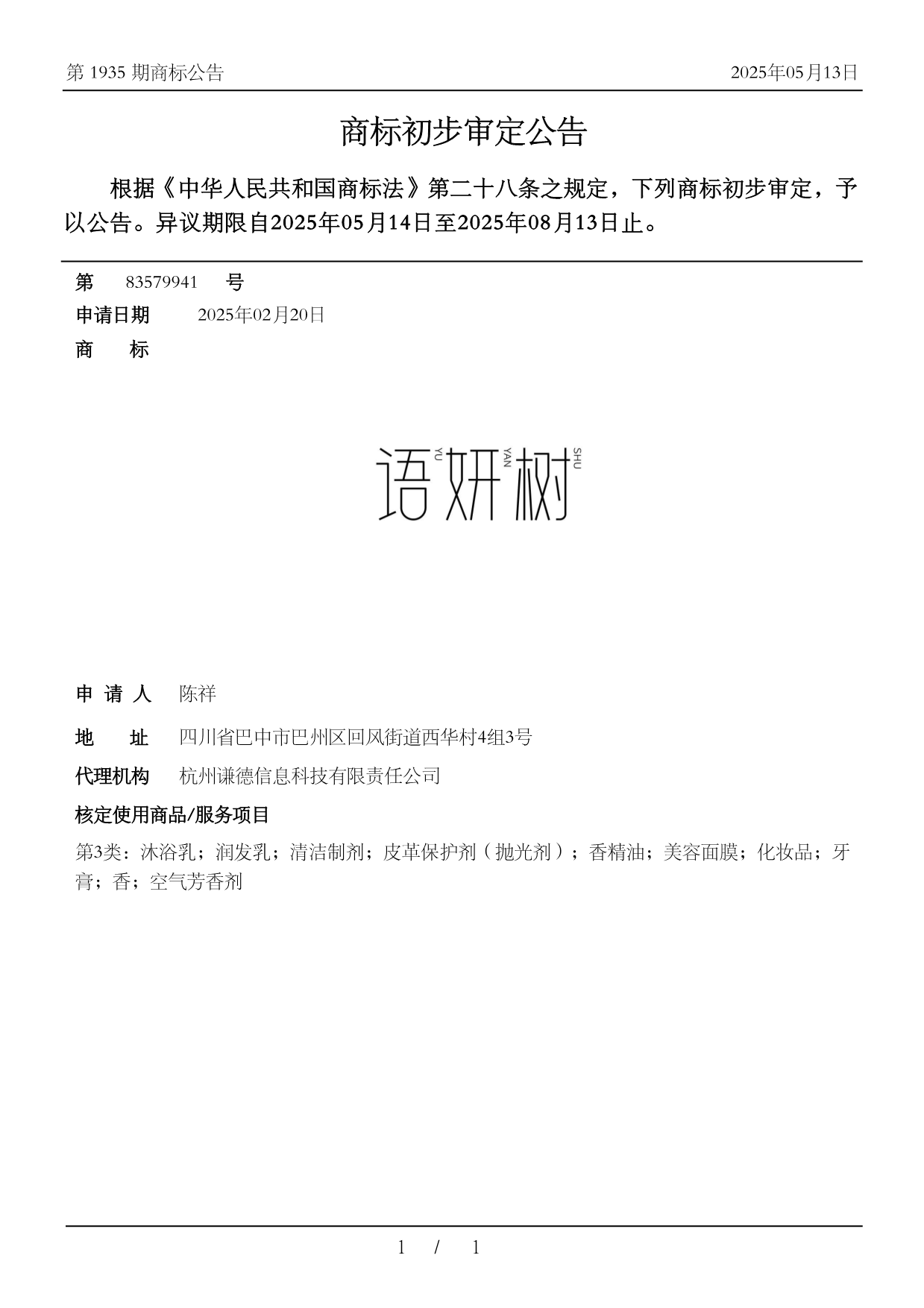 第 1935 期商标公告

2025年05月13日

商标初步审定公告

根据《中华人民共和国商标法》第二十八条之规定，下列商标初步审定，予以公告。异议期限自2025年05月14日至2025年08月13日止。

第 83579941 号

申请日期 2025年02月20日

商 标

语 YU 妍 YAN 树 SHU

申 请 人 陈祥

地 址 四川省巴中市巴州区回风街道西华村4组3号

代理机构 杭州谦德信息科技有限责任公司

核定使用商品/服务项目

第3类：沐浴乳；润发乳；清洁制剂；皮革保护剂（抛光剂）；香精油；美容面膜；化妆品；牙膏；香；空气芳香剂

1 / 1